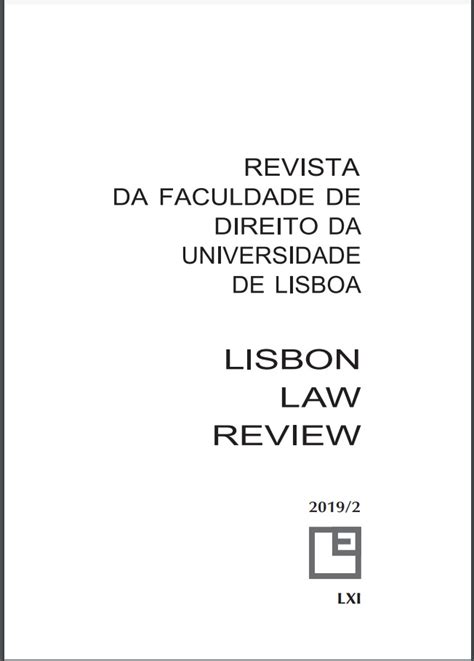 REVISTA
DA FACULDADE DE
DIREITO DA
UNIVERSIDADE
DE LISBOA

LISBON
LAW
REVIEW

2019/2

LXI